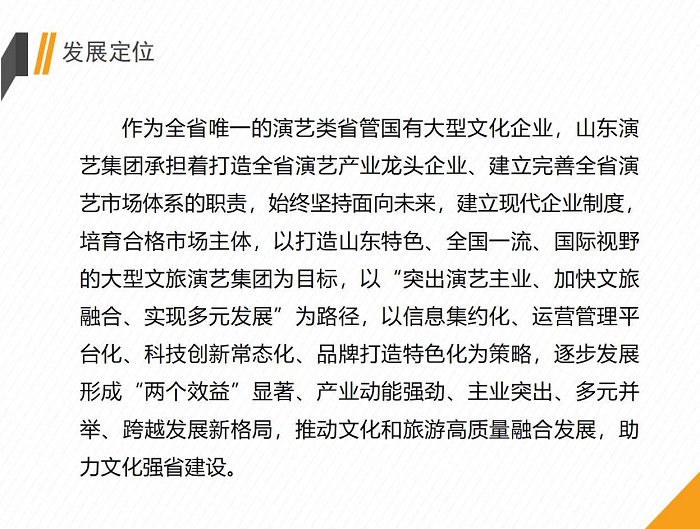 发展定位

作为全省唯一的演艺类省管国有大型文化企业，山东演艺集团承担着打造全省演艺产业龙头企业、建立完善全省演艺市场体系的职责，始终坚持面向未来，建立现代企业制度，培育合格市场主体，以打造山东特色、全国一流、国际视野的大型文旅演艺集团为目标，以“突出演艺主业、加快文旅融合、实现多元发展”为路径，以信息集约化、运营管理平台化、科技创新常态化、品牌打造特色化为策略，逐步发展形成“两个效益”显著、产业动能强劲、主业突出、多元并举、跨越发展新格局，推动文化和旅游高质量融合发展，助力文化强省建设。